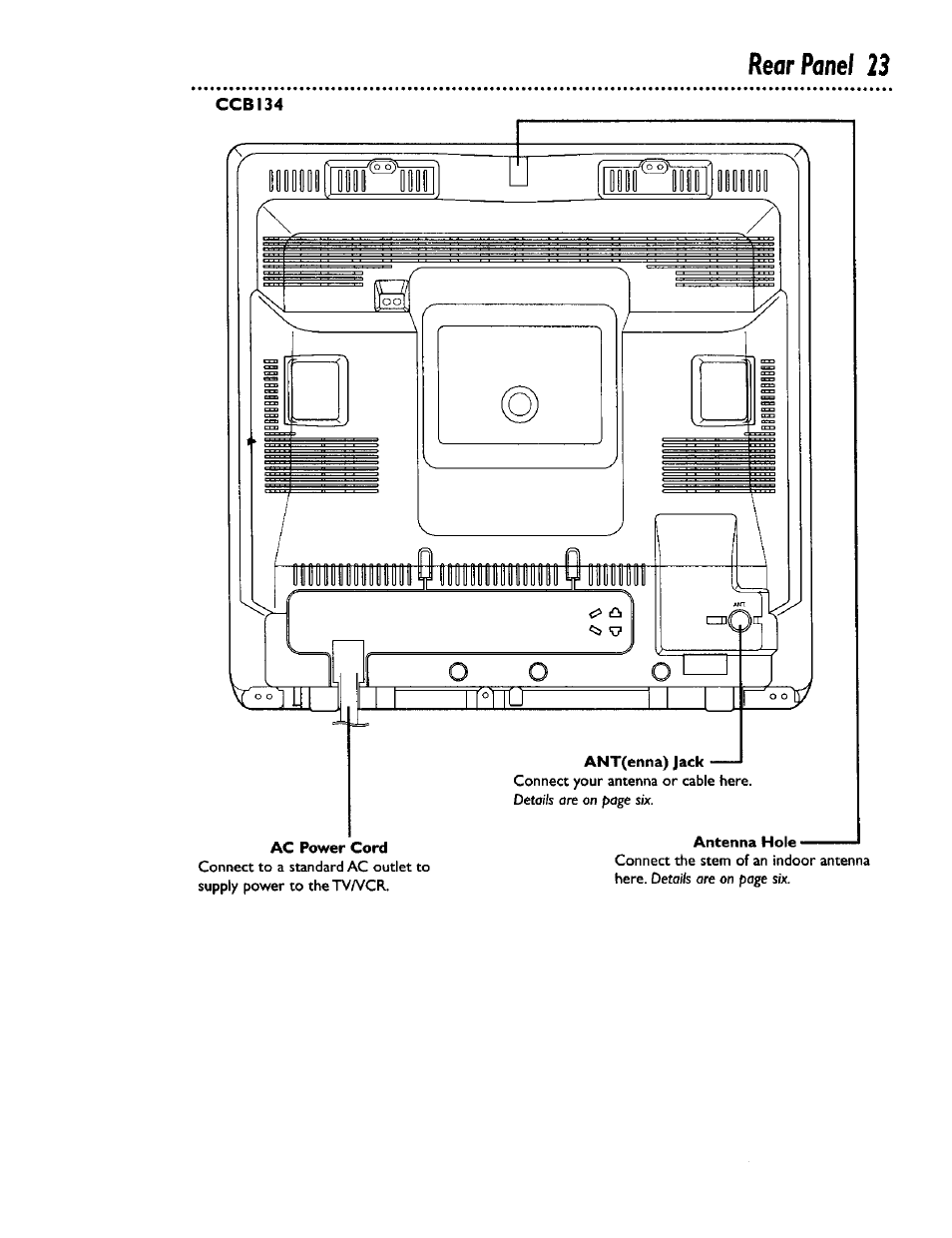 Rear Panel 23

CCB134

ANT

ANT(enna) Jack
Connect your antenna or cable here.
Details are on page six.

AC Power Cord
Connect to a standard AC outlet to supply power to the TV/VCR.

Antenna Hole
Connect the stem of an indoor antenna here. Details are on page six.